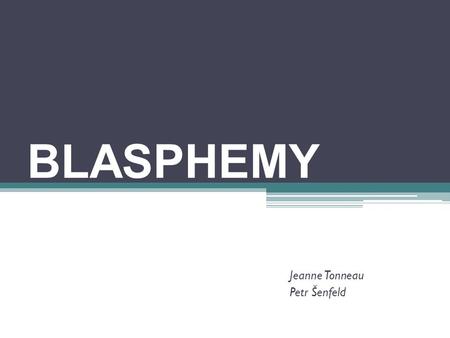 BLASPHEMY

Jeanne Tonneau
Petr Šenfeld